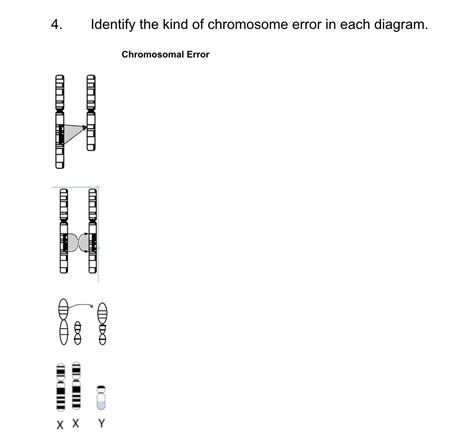 4. Identify the kind of chromosome error in each diagram.

Chromosomal Error

X X Y